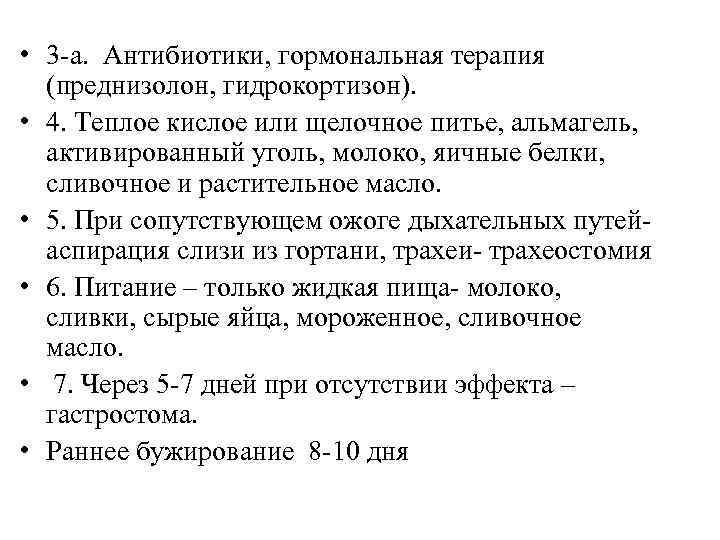 • 3-а. Антибиотики, гормональная терапия (преднизолон, гидрокортизон).

• 4. Теплое кислое или щелочное питье, альмагель, активированный уголь, молоко, яичные белки, сливочное и растительное масло.

• 5. При сопутствующем ожоге дыхательных путей- аспирация слизи из гортани, трахеи- трахеостомия

• 6. Питание – только жидкая пища- молоко, сливки, сырые яйца, мороженное, сливочное масло.

• 7. Через 5-7 дней при отсутствии эффекта – гастростома.

• Раннее бужирование 8-10 дня